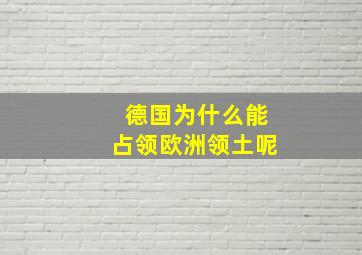 德国为什么能
占领欧洲领土呢